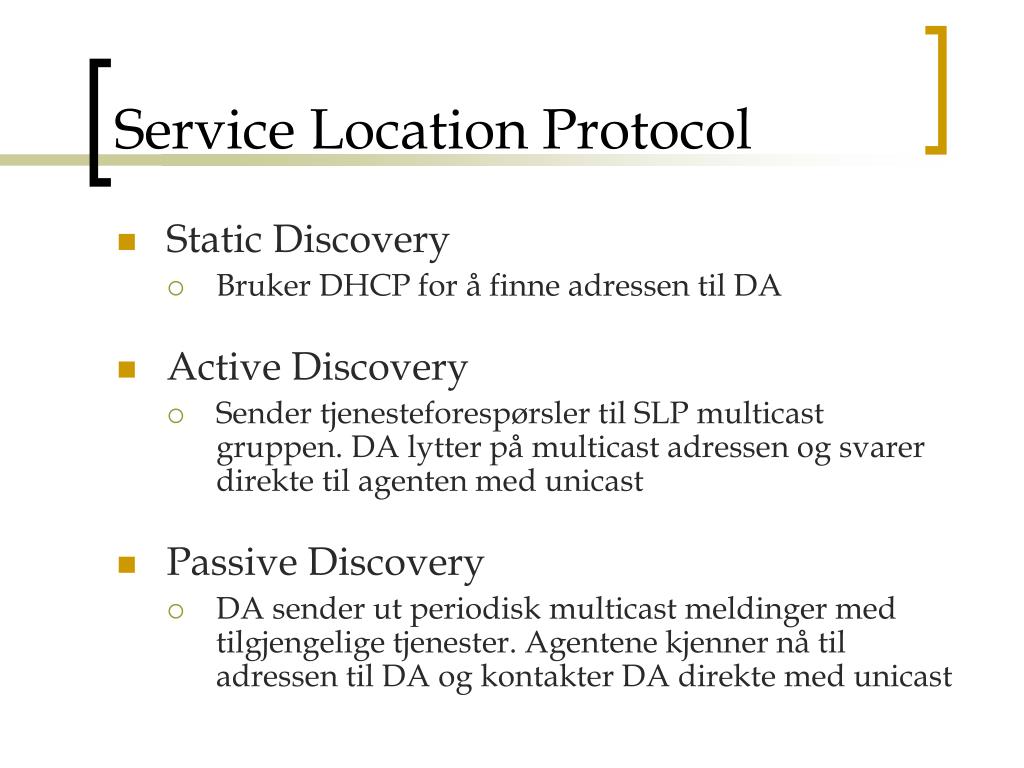 Service Location Protocol

Static Discovery

Bruker DHCP for å finne adressen til DA

Active Discovery

Sender tjenesteforespørsler til SLP multicast gruppen. DA lytter på multicast adressen og svarer direkte til agenten med unicast

Passive Discovery

DA sender ut periodisk multicast meldinger med tilgjengelige tjenester. Agentene kjenner nå til adressen til DA og kontakter DA direkte med unicast